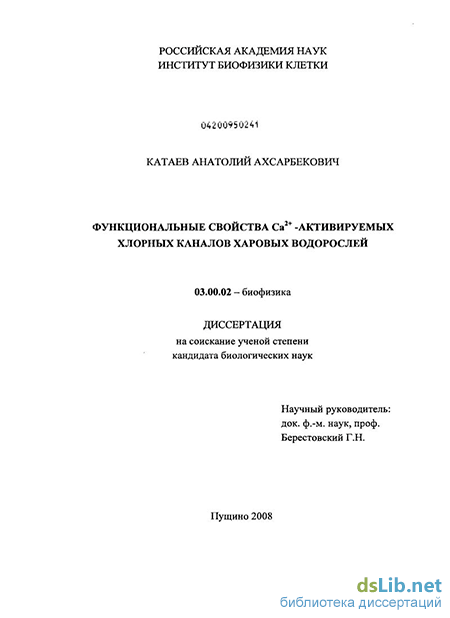 РОССИЙСКАЯ АКАДЕМИЯ НАУК
ИНСТИТУТ БИОФИЗИКИ КЛЕТКИ

04200950241

КАТАЕВ АНАТОЛИЙ АХСАРБЕКОВИЧ

ФУНКЦИОНАЛЬНЫЕ СВОЙСТВА $Ca^{2+}$ -АКТИВИРУЕМЫХ ХЛОРНЫХ КАНАЛОВ ХАРОВЫХ ВОДОРОСЛЕЙ

03.00.02 – биофизика

ДИССЕРТАЦИЯ
на соискание ученой степени
кандидата биологических наук

Научный руководитель:
док. ф.-м. наук, проф.
Берестовский Г.Н.

Пущино 2008

dsLib.net
библиотека диссертаций